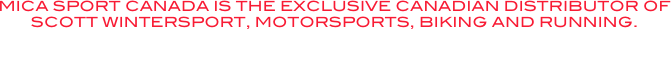 MICA SPORT CANADA IS THE EXCLUSIVE CANADIAN DISTRIBUTOR OF SCOTT WINTERSPORT, MOTORSPORTS, BIKING AND RUNNING.